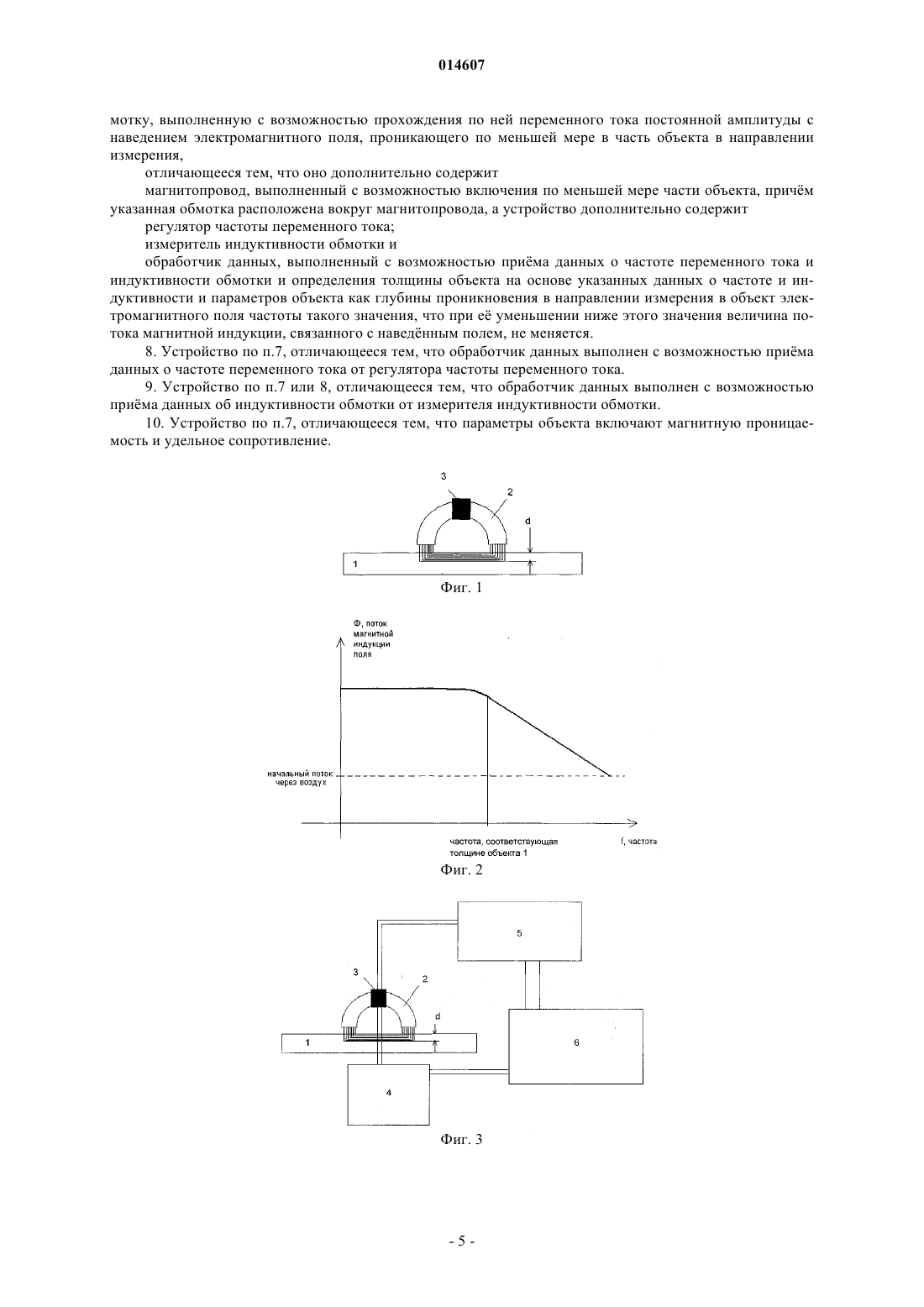 014607

мотку, выполненную с возможностью прохождения по ней переменного тока постоянной амплитуды с наведением электромагнитного поля, проникающего по меньшей мере в часть объекта в направлении измерения,

отличающееся тем, что оно дополнительно содержит

магнитопровод, выполненный с возможностью включения по меньшей мере части объекта, причём указанная обмотка расположена вокруг магнитопровода, а устройство дополнительно содержит

регулятор частоты переменного тока;

измеритель индуктивности обмотки и

обработчик данных, выполненный с возможностью приёма данных о частоте переменного тока и индуктивности обмотки и определения толщины объекта на основе указанных данных о частоте и индуктивности и параметров объекта как глубины проникновения в направлении измерения в объект электромагнитного поля частоты такого значения, что при её уменьшении ниже этого значения величина потока магнитной индукции, связанного с наведённым полем, не меняется.

8. Устройство по п.7, отличающееся тем, что обработчик данных выполнен с возможностью приёма данных о частоте переменного тока от регулятора частоты переменного тока.

9. Устройство по п.7 или 8, отличающееся тем, что обработчик данных выполнен с возможностью приёма данных об индуктивности обмотки от измерителя индуктивности обмотки.

10. Устройство по п.7, отличающееся тем, что параметры объекта включают магнитную проницаемость и удельное сопротивление.

3
2
d
1
Фиг. 1

Ф, поток магнитной индукции поля
начальный поток через воздух
частота, соответствующая толщине объекта 1
f, частота
Фиг. 2

5
3
2
d
1
6
4
Фиг. 3

- 5 -